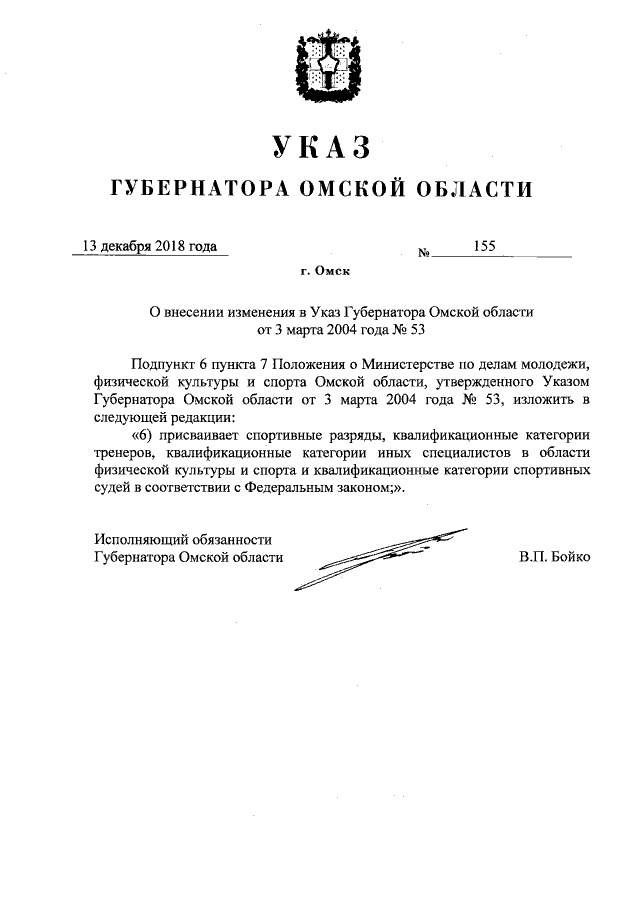 УКАЗ

ГУБЕРНАТОРА ОМСКОЙ ОБЛАСТИ

13 декабря 2018 года № 155

г. Омск

О внесении изменения в Указ Губернатора Омской области от 3 марта 2004 года № 53

Подпункт 6 пункта 7 Положения о Министерстве по делам молодежи, физической культуры и спорта Омской области, утвержденного Указом Губернатора Омской области от 3 марта 2004 года № 53, изложить в следующей редакции:

«6) присваивает спортивные разряды, квалификационные категории тренеров, квалификационные категории иных специалистов в области физической культуры и спорта и квалификационные категории спортивных судей в соответствии с Федеральным законом;».

Исполняющий обязанности Губернатора Омской области В.П. Бойко